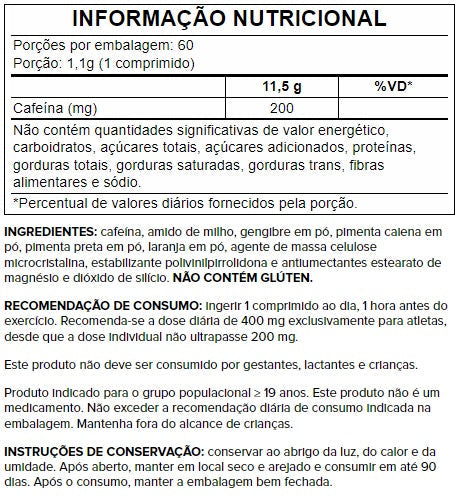 INFORMAÇÃO NUTRICIONAL

Porções por embalagem: 60
Porção: 1,1g (1 comprimido)

| | 11,5 g | %VD* |
|---|---|---|
| Cafeína (mg) | 200 | |

Não contém quantidades significativas de valor energético, carboidratos, açúcares totais, açúcares adicionados, proteínas, gorduras totais, gorduras saturadas, gorduras trans, fibras alimentares e sódio.

*Percentual de valores diários fornecidos pela porção.

INGREDIENTES: cafeína, amido de milho, gengibre em pó, pimenta caiena em pó, pimenta preta em pó, laranja em pó, agente de massa celulose microcristalina, estabilizante polivinilpirrolidona e antiumectantes estearato de magnésio e dióxido de silício. NÃO CONTÉM GLÚTEN.

RECOMENDAÇÃO DE CONSUMO: Ingerir 1 comprimido ao dia, 1 hora antes do exercício. Recomenda-se a dose diária de 400 mg exclusivamente para atletas, desde que a dose individual não ultrapasse 200 mg.

Este produto não deve ser consumido por gestantes, lactantes e crianças.

Produto indicado para o grupo populacional ≥ 19 anos. Este produto não é um medicamento. Não exceder a recomendação diária de consumo indicada na embalagem. Mantenha fora do alcance de crianças.

INSTRUÇÕES DE CONSERVAÇÃO: conservar ao abrigo da luz, do calor e da umidade. Após aberto, manter em local seco e arejado e consumir em até 90 dias. Após o consumo, manter a embalagem bem fechada.